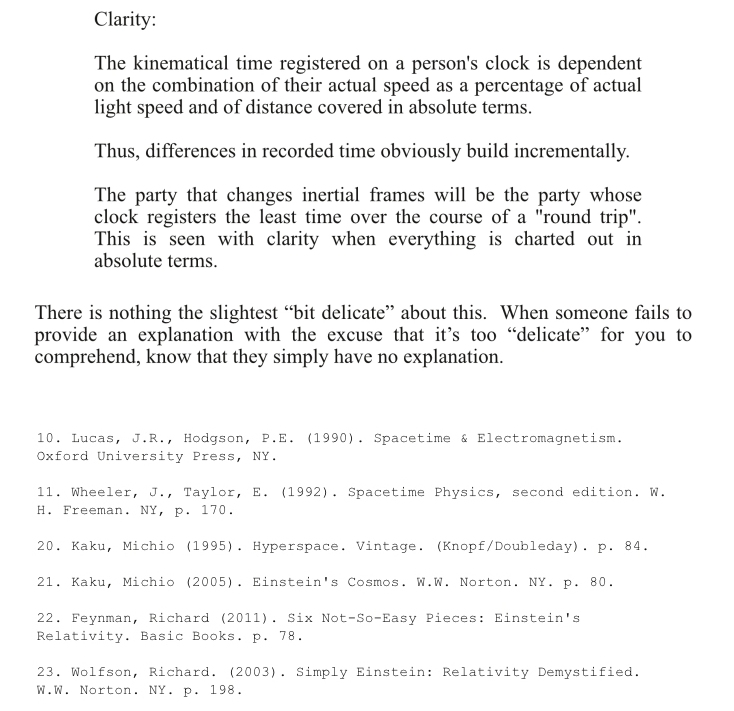 Clarity:

The kinematical time registered on a person's clock is dependent on the combination of their actual speed as a percentage of actual light speed and of distance covered in absolute terms.

Thus, differences in recorded time obviously build incrementally.

The party that changes inertial frames will be the party whose clock registers the least time over the course of a "round trip". This is seen with clarity when everything is charted out in absolute terms.

There is nothing the slightest “bit delicate” about this. When someone fails to provide an explanation with the excuse that it’s too “delicate” for you to comprehend, know that they simply have no explanation.

10. Lucas, J.R., Hodgson, P.E. (1990). Spacetime & Electromagnetism. Oxford University Press, NY.

11. Wheeler, J., Taylor, E. (1992). Spacetime Physics, second edition. W. H. Freeman. NY, p. 170.

20. Kaku, Michio (1995). Hyperspace. Vintage. (Knopf/Doubleday). p. 84.

21. Kaku, Michio (2005). Einstein's Cosmos. W.W. Norton. NY. p. 80.

22. Feynman, Richard (2011). Six Not-So-Easy Pieces: Einstein's Relativity. Basic Books. p. 78.

23. Wolfson, Richard. (2003). Simply Einstein: Relativity Demystified. W.W. Norton. NY. p. 198.